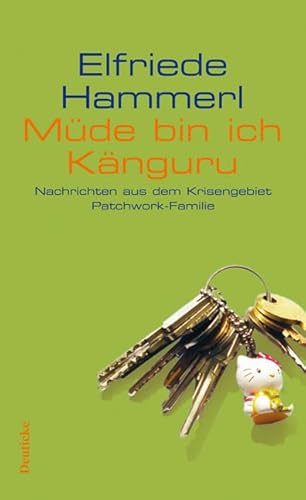 Elfriede
Hammerl
Müde bin ich
Känguru

Nachrichten aus dem Krisengebiet
Patchwork-Familie

Deuticke